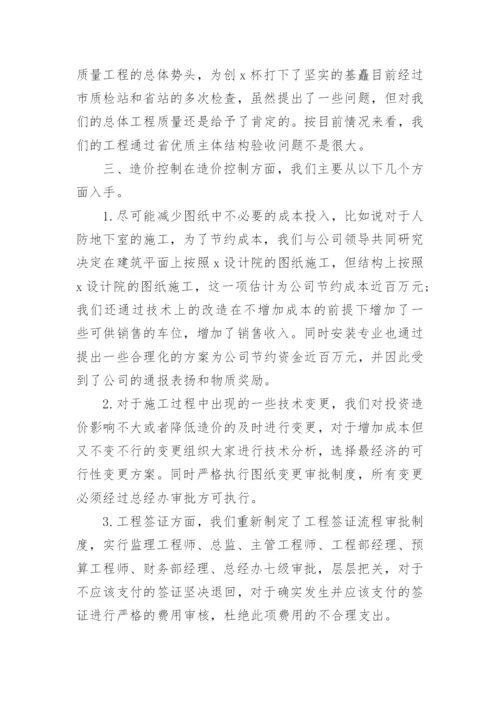 质量工程的总体势头，为创 x 杯打下了坚实的基矗目前经过市质检站和省站的多次检查，虽然提出了一些问题，但对我们的总体工程质量还是给予了肯定的。按目前情况来看，我们的工程通过省优质主体结构验收问题不是很大。

三、造价控制在造价控制方面，我们主要从以下几个方面入手。

1. 尽可能减少图纸中不必要的成本投入，比如说对于人防地下室的施工，为了节约成本，我们与公司领导共同研究决定在建筑平面上按照 x 设计院的图纸施工，但结构上按照 x 设计院的图纸施工，这一项估计为公司节约成本近百万元；我们还通过技术上的改造在不增加成本的前提下增加了一些可供销售的车位，增加了销售收入。同时安装专业也通过提出一些合理化的方案为公司节约资金近百万元，并因此受到了公司的通报表扬和物质奖励。

2. 对于施工过程中出现的一些技术变更，我们对投资造价影响不大或者降低造价的及时进行变更，对于增加成本但又不变不行的变更组织大家进行技术分析，选择最经济的可行性变更方案。同时严格执行图纸变更审批制度，所有变更必须经过总经办审批方可执行。

3. 工程签证方面，我们重新制定了工程签证流程审批制度，实行监理工程师、总监、主管工程师、工程部经理、预算工程师、财务部经理、总经办七级审批，层层把关，对于不应该支付的签证坚决退回，对于确实发生并应该支付的签证进行严格的费用审核，杜绝此项费用的不合理支出。